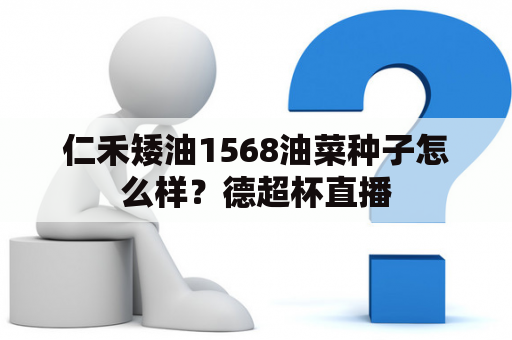 仁禾矮油1568油菜种子怎么样？德超杯直播